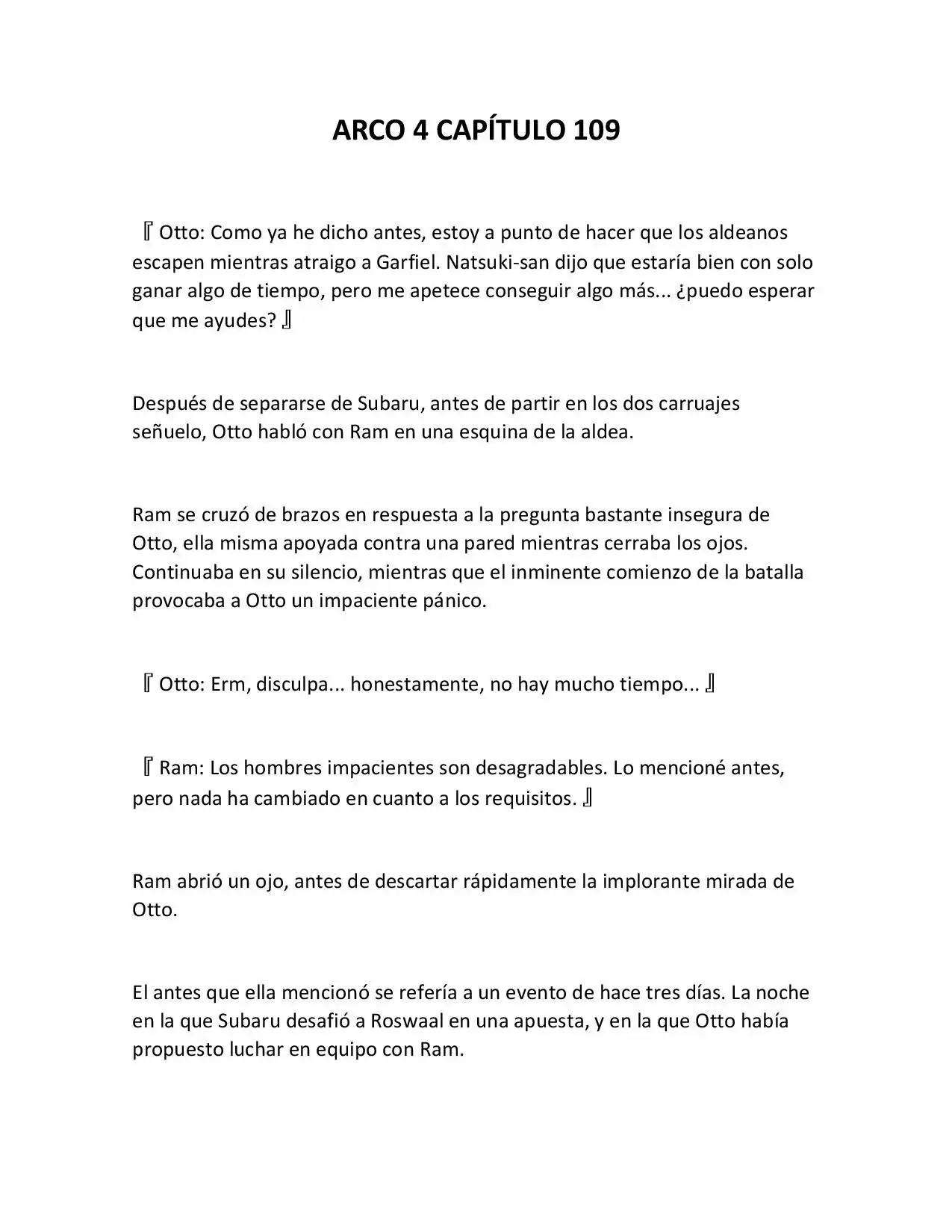 ARCO 4 CAPÍTULO 109

『Otto: Como ya he dicho antes, estoy a punto de hacer que los aldeanos escapen mientras atraigo a Garfiel. Natsuki-san dijo que estaría bien con solo ganar algo de tiempo, pero me apetece conseguir algo más... ¿puedo esperar que me ayudes?』

Después de separarse de Subaru, antes de partir en los dos carruajes señuelo, Otto habló con Ram en una esquina de la aldea.

Ram se cruzó de brazos en respuesta a la pregunta bastante insegura de Otto, ella misma apoyada contra una pared mientras cerraba los ojos. Continuaba en su silencio, mientras que el inminente comienzo de la batalla provocaba a Otto un impaciente pánico.

『Otto: Erm, disculpa... honestamente, no hay mucho tiempo...』

『Ram: Los hombres impacientes son desagradables. Lo mencioné antes, pero nada ha cambiado en cuanto a los requisitos.』

Ram abrió un ojo, antes de descartar rápidamente la implorante mirada de Otto.

El antes que ella mencionó se refería a un evento de hace tres días. La noche en la que Subaru desafió a Roswaal en una apuesta, y en la que Otto había propuesto luchar en equipo con Ram.